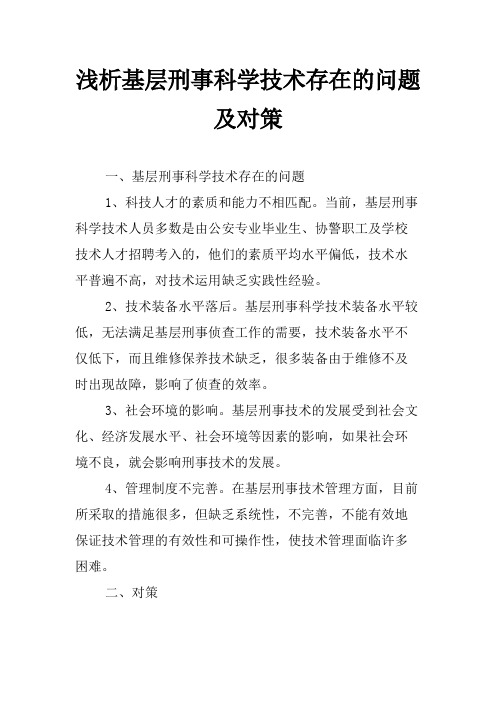 浅析基层刑事科学技术存在的问题及对策

一、基层刑事科学技术存在的问题

1、科技人才的素质和能力不相匹配。当前，基层刑事科学技术人员多数是由公安专业毕业生、协警职工及学校技术人才招聘考入的，他们的素质平均水平偏低，技术水平普遍不高，对技术运用缺乏实践性经验。

2、技术装备水平落后。基层刑事科学技术装备水平较低，无法满足基层刑事侦查工作的需要，技术装备水平不仅低下，而且维修保养技术缺乏，很多装备由于维修不及时出现故障，影响了侦查的效率。

3、社会环境的影响。基层刑事技术的发展受到社会文化、经济发展水平、社会环境等因素的影响，如果社会环境不良，就会影响刑事技术的发展。

4、管理制度不完善。在基层刑事技术管理方面，目前所采取的措施很多，但缺乏系统性，不完善，不能有效地保证技术管理的有效性和可操作性，使技术管理面临许多困难。

二、对策